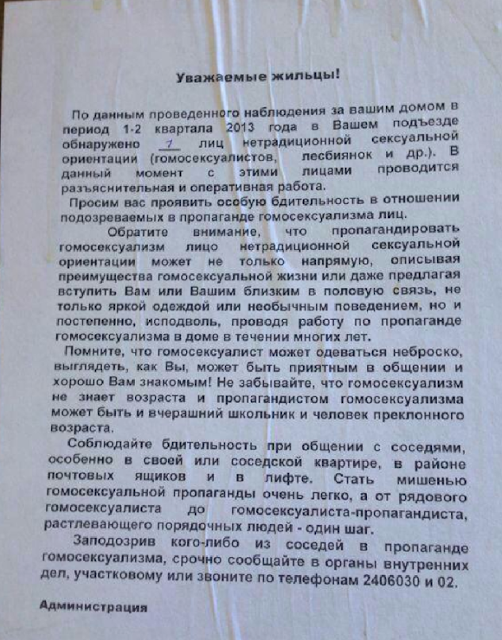 Уважаемые жильцы!

По данным проведенного наблюдения за вашим домом в период 1-2 квартала 2013 года в Вашем подъезде обнаружено 7 лиц нетрадиционной сексуальной ориентации (гомосексуалистов, лесбиянок и др.). В данный момент с этими лицами проводится разъяснительная и оперативная работа.

Просим вас проявить особую бдительность в отношении подозреваемых в пропаганде гомосексуализма лиц.

Обратите внимание, что пропагандировать гомосексуализм лицо нетрадиционной сексуальной ориентации может не только напрямую, описывая преимущества гомосексуальной жизни или даже предлагая вступить Вам или Вашим близким в половую связь, не только яркой одеждой или необычным поведением, но и постепенно, исподволь, проводя работу по пропаганде гомосексуализма в доме в течении многих лет.

Помните, что гомосексуалист может одеваться неброско, выглядеть, как Вы, может быть приятным в общении и хорошо Вам знакомым! Не забывайте, что гомосексуализм не знает возраста и пропагандистом гомосексуализма может быть и вчерашний школьник и человек преклонного возраста.

Соблюдайте бдительность при общении с соседями, особенно в своей или соседской квартире, в районе почтовых ящиков и в лифте. Стать мишенью гомосексуальной пропаганды очень легко, а от рядового гомосексуалиста до гомосексуалиста-пропагандиста, растлевающего порядочных людей - один шаг.

Заподозрив кого-либо из соседей в пропаганде гомосексуализма, срочно сообщайте в органы внутренних дел, участковому или звоните по телефонам 2406030 и 02.

Администрация